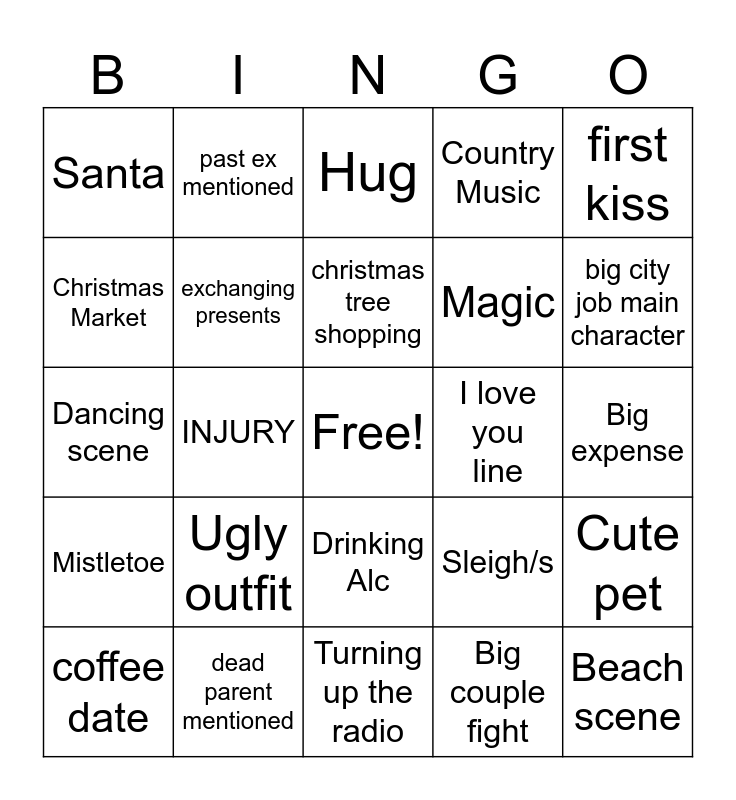 | B | I | N | G | O |
|---|---|---|---|---|
| Santa | past ex mentioned | Hug | Country Music | first kiss |
| Christmas Market | exchanging presents | christmas tree shopping | Magic | big city job main character |
| Dancing scene | INJURY | Free! | I love you line | Big expense |
| Mistletoe | Ugly outfit | Drinking Alc | Sleigh/s | Cute pet |
| coffee date | dead parent mentioned | Turning up the radio | Big couple fight | Beach scene |